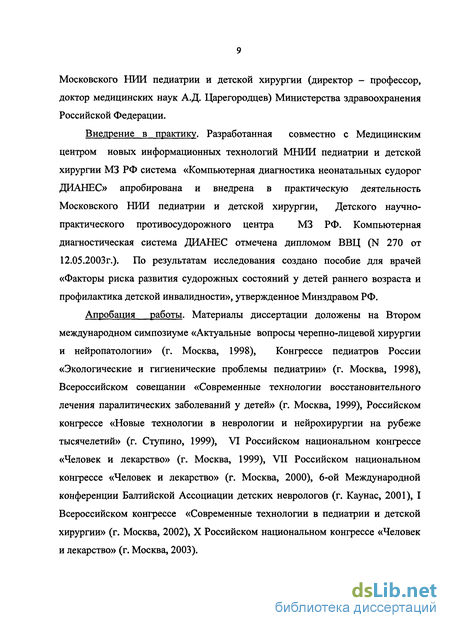 9

Московского НИИ педиатрии и детской хирургии (директор – профессор, доктор медицинских наук А.Д. Царегородцев) Министерства здравоохранения Российской Федерации.

Внедрение в практику. Разработанная совместно с Медицинским центром новых информационных технологий МНИИ педиатрии и детской хирургии МЗ РФ система «Компьютерная диагностика неонатальных судорог ДИАНЕС» апробирована и внедрена в практическую деятельность Московского НИИ педиатрии и детской хирургии, Детского научно-практического противосудорожного центра МЗ РФ. Компьютерная диагностическая система ДИАНЕС отмечена дипломом ВВЦ (N 270 от 12.05.2003г.). По результатам исследования создано пособие для врачей «Факторы риска развития судорожных состояний у детей раннего возраста и профилактика детской инвалидности», утвержденное Минздравом РФ.

Апробация работы. Материалы диссертации доложены на Втором международном симпозиуме «Актуальные вопросы черепно-лицевой хирургии и нейропатологии» (г. Москва, 1998), Конгрессе педиатров России «Экологические и гигиенические проблемы педиатрии» (г. Москва, 1998), Всероссийском совещании «Современные технологии восстановительного лечения паралитических заболеваний у детей» (г. Москва, 1999), Российском конгрессе «Новые технологии в неврологии и нейрохирургии на рубеже тысячелетий» (г. Ступино, 1999), VI Российском национальном конгрессе «Человек и лекарство» (г. Москва, 1999), VII Российском национальном конгрессе «Человек и лекарство» (г. Москва, 2000), 6-ой Международной конференции Балтийской Ассоциации детских неврологов (г. Каунас, 2001), I Всероссийском конгрессе «Современные технологии в педиатрии и детской хирургии» (г. Москва, 2002), X Российском национальном конгрессе «Человек и лекарство» (г. Москва, 2003).

dsLib.net
библиотека диссертаций